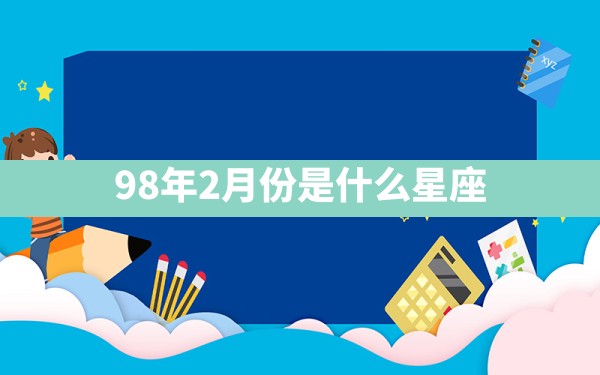 xyz

98年2月份是什么星座